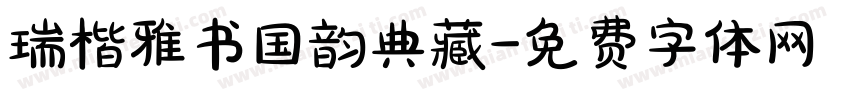 瑞楷雅书国韵典藏-免费字体网